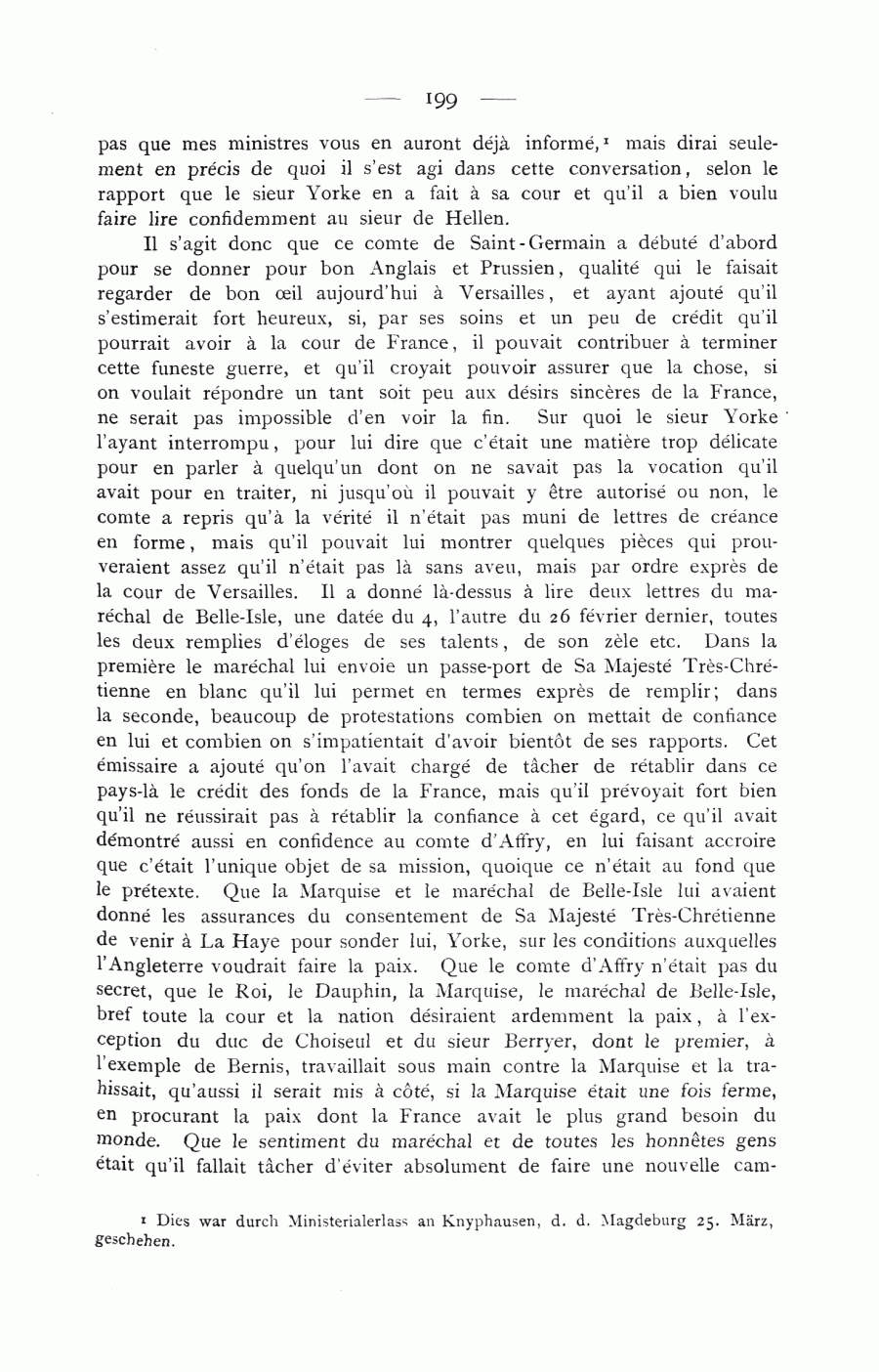 — 199 —

pas que mes ministres vous en auront déjà informé,¹ mais dirai seulement en précis de quoi il s'est agi dans cette conversation, selon le rapport que le sieur Yorke en a fait à sa cour et qu'il a bien voulu faire lire confidemment au sieur de Hellen.

Il s'agit donc que ce comte de Saint-Germain a débuté d'abord pour se donner pour bon Anglais et Prussien, qualité qui le faisait regarder de bon œil aujourd'hui à Versailles, et ayant ajouté qu'il s'estimerait fort heureux, si, par ses soins et un peu de crédit qu'il pourrait avoir à la cour de France, il pouvait contribuer à terminer cette funeste guerre, et qu'il croyait pouvoir assurer que la chose, si on voulait répondre un tant soit peu aux désirs sincères de la France, ne serait pas impossible d'en voir la fin. Sur quoi le sieur Yorke l'ayant interrompu, pour lui dire que c'était une matière trop délicate pour en parler à quelqu'un dont on ne savait pas la vocation qu'il avait pour en traiter, ni jusqu'où il pouvait y être autorisé ou non, le comte a repris qu'à la vérité il n'était pas muni de lettres de créance en forme, mais qu'il pouvait lui montrer quelques pièces qui prouveraient assez qu'il n'était pas là sans aveu, mais par ordre exprès de la cour de Versailles. Il a donné là-dessus à lire deux lettres du maréchal de Belle-Isle, une datée du 4, l'autre du 26 février dernier, toutes les deux remplies d'éloges de ses talents, de son zèle etc. Dans la première le maréchal lui envoie un passe-port de Sa Majesté Très-Chrétienne en blanc qu'il lui permet en termes exprès de remplir; dans la seconde, beaucoup de protestations combien on mettait de confiance en lui et combien on s'impatientait d'avoir bientôt de ses rapports. Cet émissaire a ajouté qu'on l'avait chargé de tâcher de rétablir dans ce pays-là le crédit des fonds de la France, mais qu'il prévoyait fort bien qu'il ne réussirait pas à rétablir la confiance à cet égard, ce qu'il avait démontré aussi en confidence au comte d'Affry, en lui faisant accroire que c'était l'unique objet de sa mission, quoique ce n'était au fond que le prétexte. Que la Marquise et le maréchal de Belle-Isle lui avaient donné les assurances du consentement de Sa Majesté Très-Chrétienne de venir à La Haye pour sonder lui, Yorke, sur les conditions auxquelles l'Angleterre voudrait faire la paix. Que le comte d'Affry n'était pas du secret, que le Roi, le Dauphin, la Marquise, le maréchal de Belle-Isle, bref toute la cour et la nation désiraient ardemment la paix, à l'exception du duc de Choiseul et du sieur Berryer, dont le premier, à l'exemple de Bernis, travaillait sous main contre la Marquise et la trahissait, qu'aussi il serait mis à côté, si la Marquise était une fois ferme, en procurant la paix dont la France avait le plus grand besoin du monde. Que le sentiment du maréchal et de toutes les honnêtes gens était qu'il fallait tâcher d'éviter absolument de faire une nouvelle cam-

¹ Dies war durch Ministerialerlass an Knyphausen, d. d. Magdeburg 25. März, geschehen.